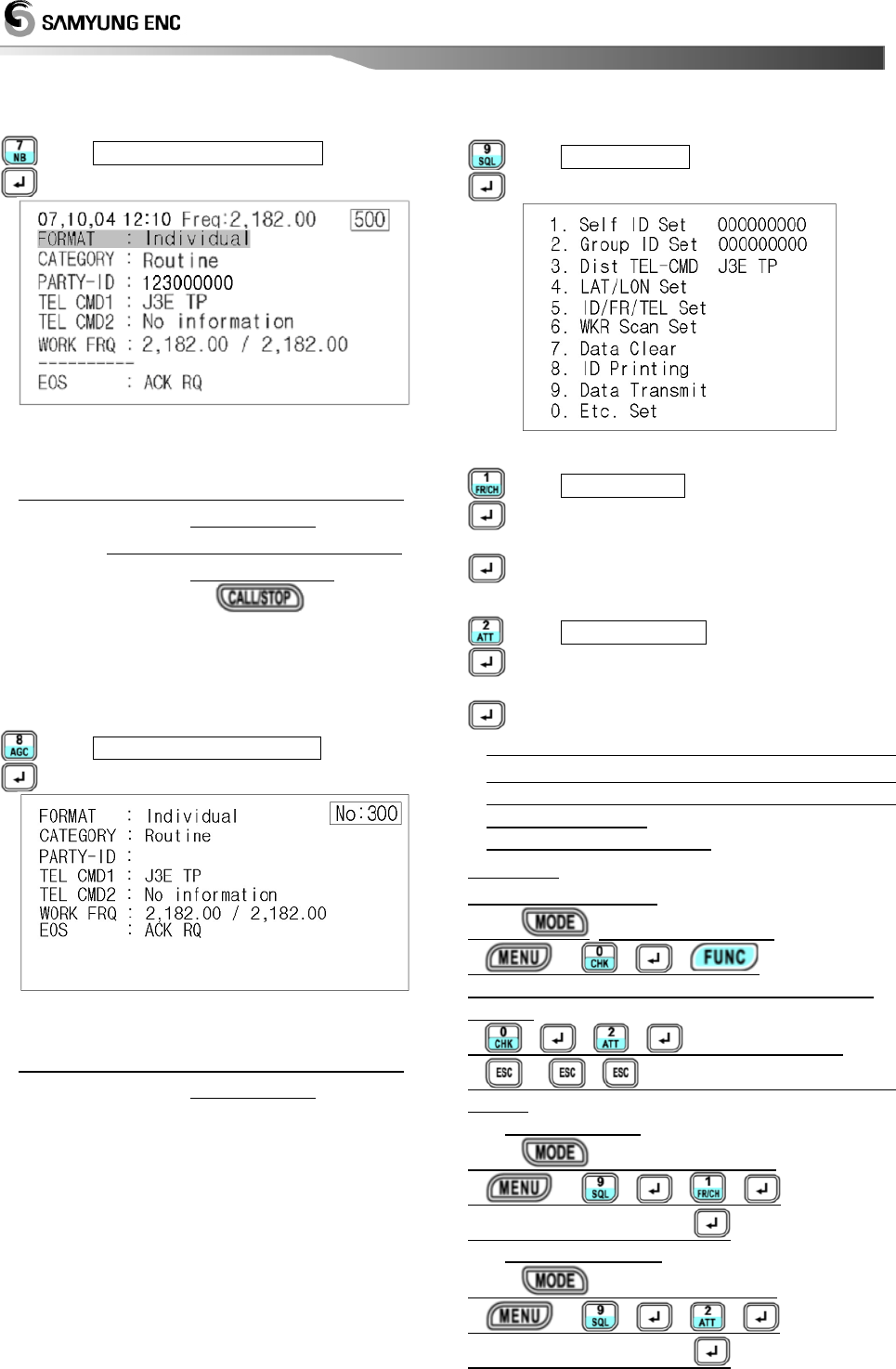 SAMYUNG ENC

7 NB

07,10,04 12:10 Freq:2,182.00 500
FORMAT : Individual
CATEGORY : Routine
PARTY-ID : 123000000
TEL CMD1 : J3E TP
TEL CMD2 : No information
WORK FRQ : 2,182.00 / 2,182.00
----------
EOS : ACK RQ

CALL/STOP

8 AGC

FORMAT : Individual No:300
CATEGORY : Routine
PARTY-ID :
TEL CMD1 : J3E TP
TEL CMD2 : No information
WORK FRQ : 2,182.00 / 2,182.00
EOS : ACK RQ

9 SQL

1. Self ID Set 000000000
2. Group ID Set 000000000
3. Dist TEL-CMD J3E TP
4. LAT/LON Set
5. ID/FR/TEL Set
6. WKR Scan Set
7. Data Clear
8. ID Printing
9. Data Transmit
0. Etc. Set

1 FR/CH

2 ATT

MODE

MENU 0 CHK FUNC

0 CHK 2 ATT

ESC ESC ESC

MODE

MENU 9 SQL 1 FR/CH

MODE

MENU 9 SQL 2 ATT